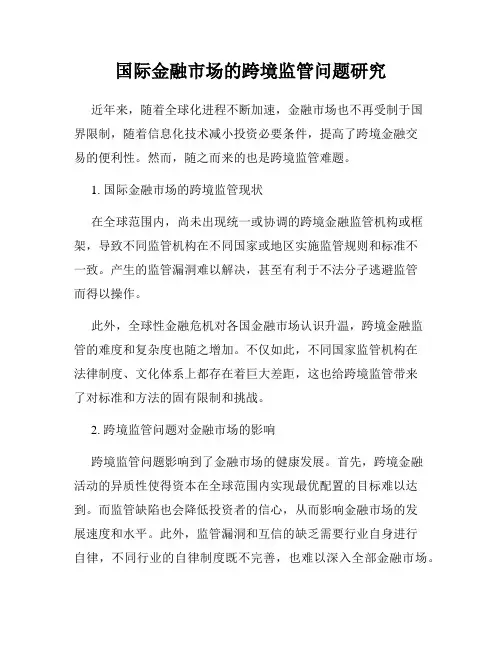 国际金融市场的跨境监管问题研究

近年来，随着全球化进程不断加速，金融市场也不再受制于国界限制，随着信息化技术减小投资必要条件，提高了跨境金融交易的便利性。然而，随之而来的也是跨境监管难题。

1. 国际金融市场的跨境监管现状

在全球范围内，尚未出现统一或协调的跨境金融监管机构或框架，导致不同监管机构在不同国家或地区实施监管规则和标准不一致。产生的监管漏洞难以解决，甚至有利于不法分子逃避监管而得以操作。

此外，全球性金融危机对各国金融市场认识升温，跨境金融监管的难度和复杂度也随之增加。不仅如此，不同国家监管机构在法律制度、文化体系上都存在着巨大差距，这也给跨境监管带来了对标准和方法的固有限制和挑战。

2. 跨境监管问题对金融市场的影响

跨境监管问题影响到了金融市场的健康发展。首先，跨境金融活动的异质性使得资本在全球范围内实现最优配置的目标难以达到。而监管缺陷也会降低投资者的信心，从而影响金融市场的发展速度和水平。此外，监管漏洞和互信的缺乏需要行业自身进行自律，不同行业的自律制度既不完善，也难以深入全部金融市场。